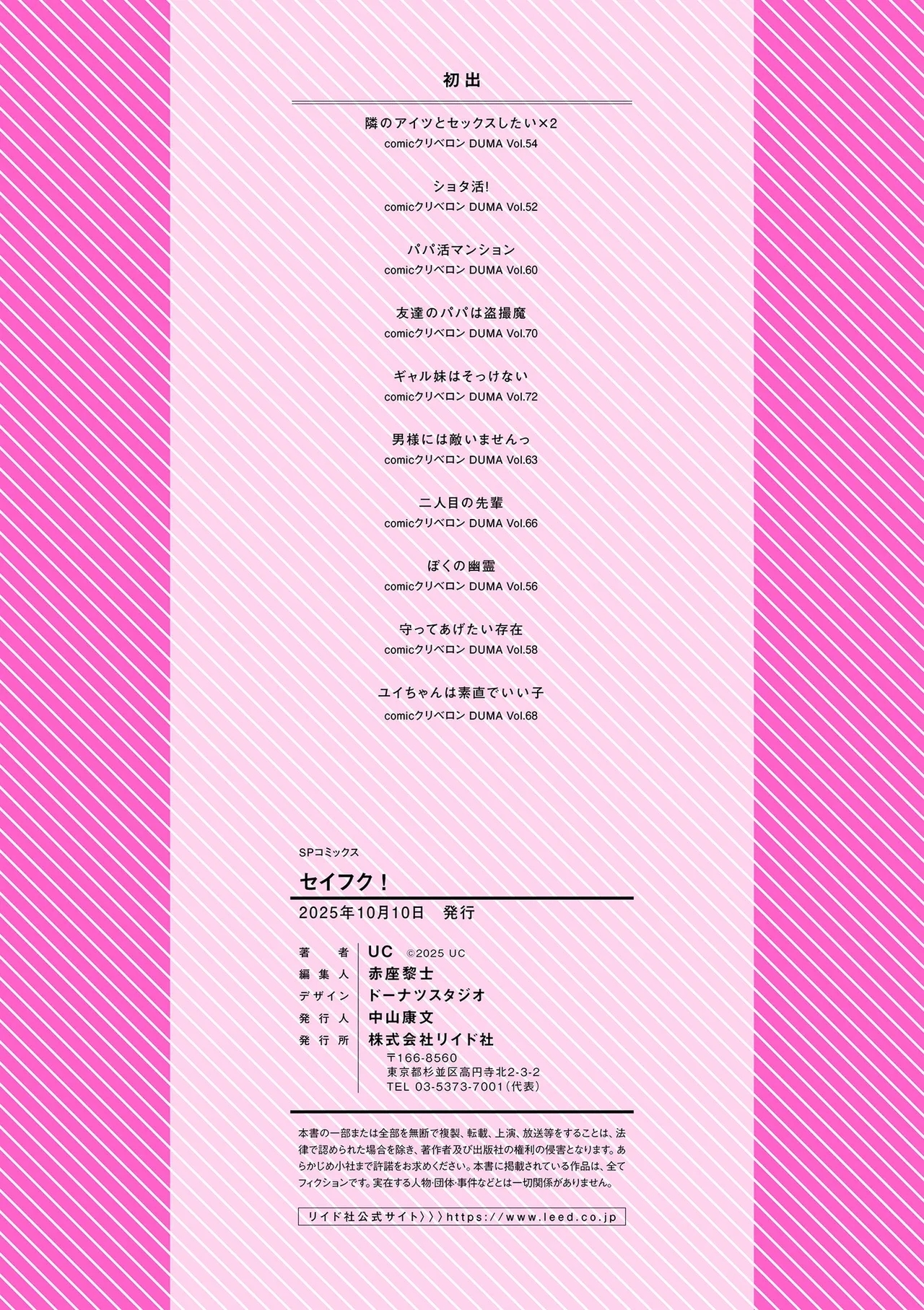 初出

隣のアイツとセックスしたい×2
comicクリベロン DUMA Vol.54

ショタ活!
comicクリベロン DUMA Vol.52

パパ活マンション
comicクリベロン DUMA Vol.60

友達のパパは盗撮魔
comicクリベロン DUMA Vol.70

ギャル妹はそっけない
comicクリベロン DUMA Vol.72

男様には敵いませんっ
comicクリベロン DUMA Vol.63

二人目の先輩
comicクリベロン DUMA Vol.66

ぼくの幽霊
comicクリベロン DUMA Vol.56

守ってあげたい存在
comicクリベロン DUMA Vol.58

ユイちゃんは素直でいい子
comicクリベロン DUMA Vol.68

SPコミックス
セイフク!
2025年10月10日 発行

著者 UC ©2025 UC
編集人 赤座黎士
デザイン ドーナツスタジオ
発行人 中山康文
発行所 株式会社リイド社
〒166-8560
東京都杉並区高円寺北2-3-2
TEL 03-5373-7001(代表)

本書の一部または全部を無断で複製、転載、上演、放送等をすることは、法律で認められた場合を除き、著作者及び出版社の権利の侵害となります。あらかじめ小社まで許諾をお求めください。本書に掲載されている作品は、全てフィクションです。実在する人物・団体・事件などとは一切関係がありません。

リイド社公式サイト〉〉〉https://www.leed.co.jp